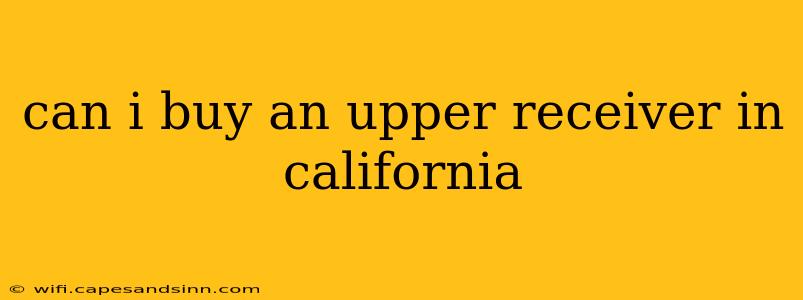 can i buy an upper receiver in california

© wifi.capesandsinn.com